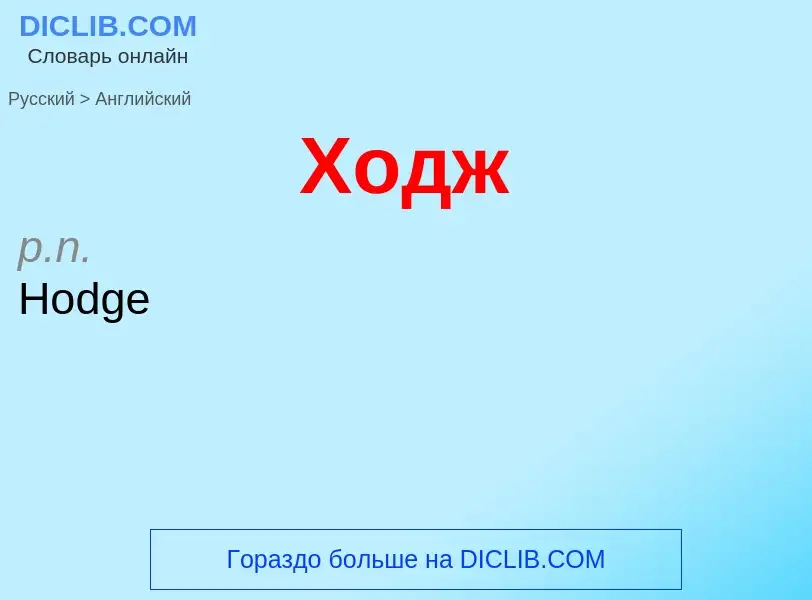 DICLIB.COM
Словарь онлайн

Русский > Английский

Ходж

p.n.
Hodge

Гораздо больше на DICLIB.COM